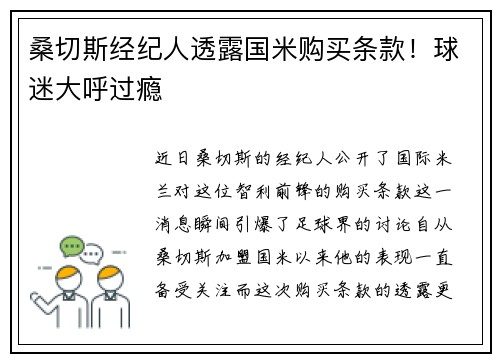 桑切斯经纪人透露国米购买条款！球迷大呼过瘾

近日桑切斯的经纪人公开了国际米兰对这位智利前锋的购买条款这一消息瞬间引爆了足球界的讨论自从桑切斯加盟国米以来他的表现一直备受关注而这次购买条款的透露更